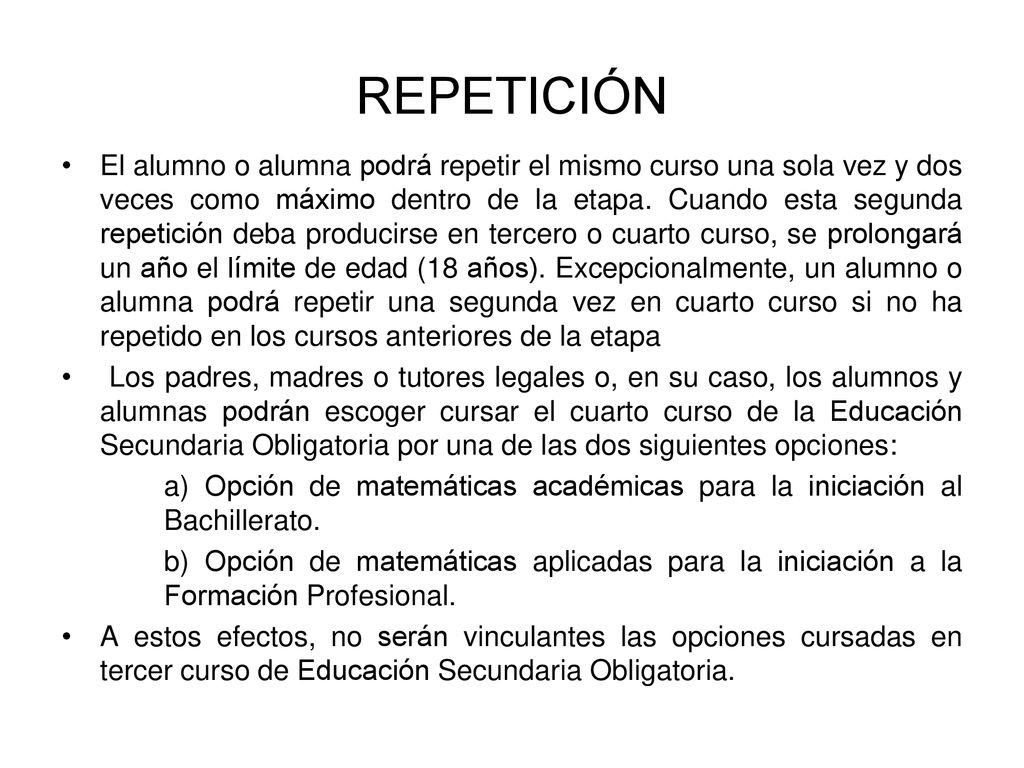 REPETICIÓN

• El alumno o alumna podrá repetir el mismo curso una sola vez y dos veces como máximo dentro de la etapa. Cuando esta segunda repetición deba producirse en tercero o cuarto curso, se prolongará un año el límite de edad (18 años). Excepcionalmente, un alumno o alumna podrá repetir una segunda vez en cuarto curso si no ha repetido en los cursos anteriores de la etapa

• Los padres, madres o tutores legales o, en su caso, los alumnos y alumnas podrán escoger cursar el cuarto curso de la Educación Secundaria Obligatoria por una de las dos siguientes opciones:

a) Opción de matemáticas académicas para la iniciación al Bachillerato.

b) Opción de matemáticas aplicadas para la iniciación a la Formación Profesional.

• A estos efectos, no serán vinculantes las opciones cursadas en tercer curso de Educación Secundaria Obligatoria.